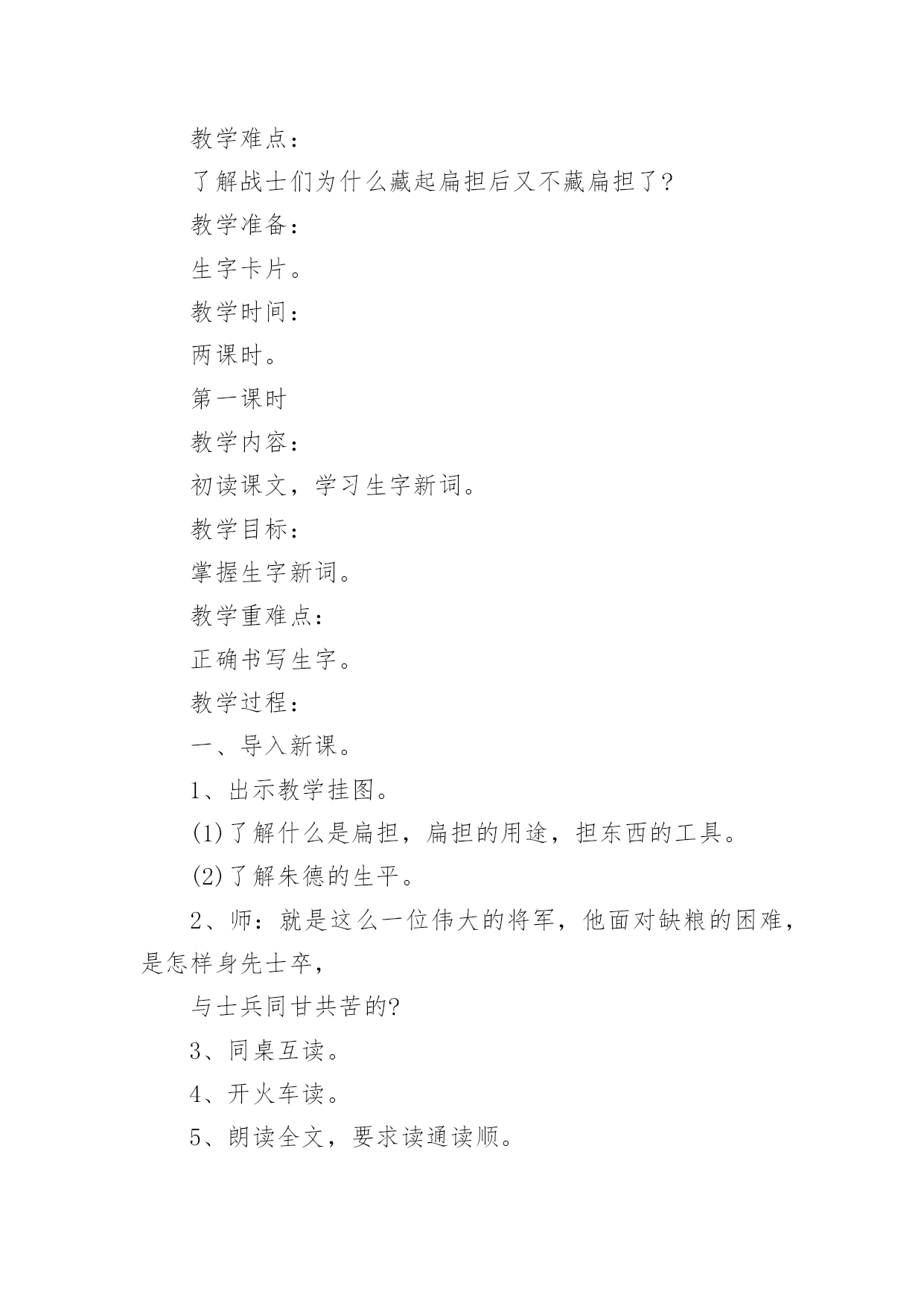 教学难点：

了解战士们为什么藏起扁担后又不藏扁担了？

教学准备：

生字卡片。

教学时间：

两课时。

第一课时

教学内容：

初读课文，学习生字新词。

教学目标：

掌握生字新词。

教学重难点：

正确书写生字。

教学过程：

一、导入新课。

1、出示教学挂图。

(1)了解什么是扁担，扁担的用途，担东西的工具。

(2)了解朱德的生平。

2、师：就是这么一位伟大的将军，他面对缺粮的困难，是怎样身先士卒，

与士兵同甘共苦的?

3、同桌互读。

4、开火车读。

5、朗读全文，要求读通读顺。